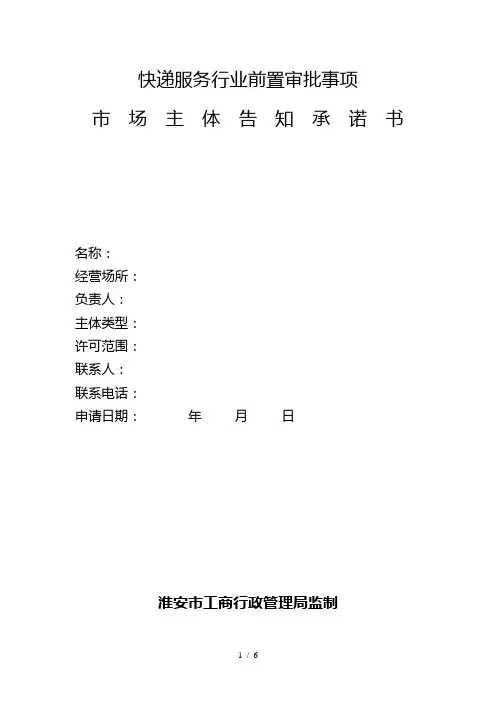 快递服务行业前置审批事项

市 场 主 体 告 知 承 诺 书

名称：
经营场所：
负责人：
主体类型：
许可范围：
联系人：
联系电话：
申请日期： 年 月 日

淮安市工商行政管理局监制

1 / 6